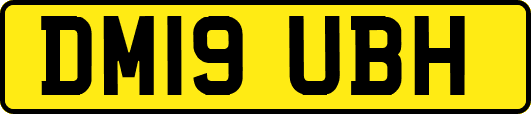 DM19 UBH